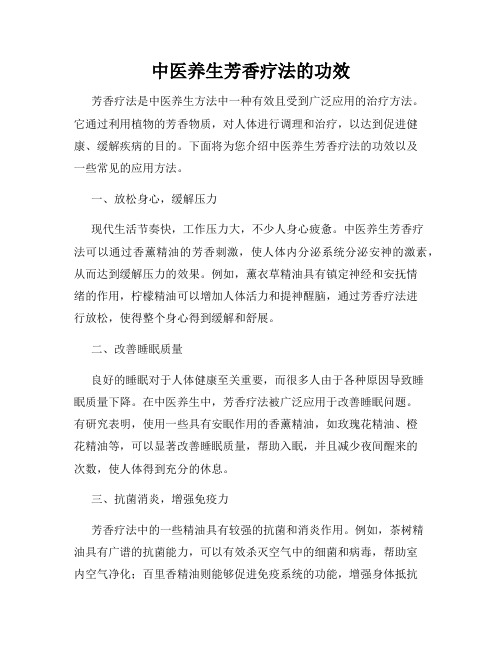 中医养生芳香疗法的功效

芳香疗法是中医养生方法中一种有效且受到广泛应用的治疗方法。它通过利用植物的芳香物质，对人体进行调理和治疗，以达到促进健康、缓解疾病的目的。下面将为您介绍中医养生芳香疗法的功效以及一些常见的应用方法。

一、放松身心，缓解压力

现代生活节奏快，工作压力大，不少人身心疲惫。中医养生芳香疗法可以通过香薰精油的芳香刺激，使人体内分泌系统分泌安神的激素，从而达到缓解压力的效果。例如，薰衣草精油具有镇定神经和安抚情绪的作用，柠檬精油可以增加人体活力和提神醒脑，通过芳香疗法进行放松，使得整个身心得到缓解和舒展。

二、改善睡眠质量

良好的睡眠对于人体健康至关重要，而很多人由于各种原因导致睡眠质量下降。在中医养生中，芳香疗法被广泛应用于改善睡眠问题。有研究表明，使用一些具有安眠作用的香薰精油，如玫瑰花精油、橙花精油等，可以显著改善睡眠质量，帮助入眠，并且减少夜间醒来的次数，使人体得到充分的休息。

三、抗菌消炎，增强免疫力

芳香疗法中的一些精油具有较强的抗菌和消炎作用。例如，茶树精油具有广谱的抗菌能力，可以有效杀灭空气中的细菌和病毒，帮助室内空气净化；百里香精油则能够促进免疫系统的功能，增强身体抵抗